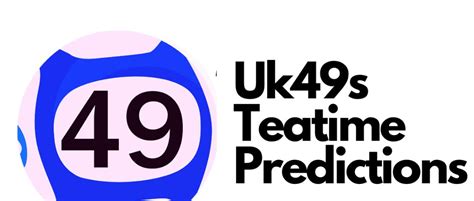 49

Uk49s Teatime Predictions